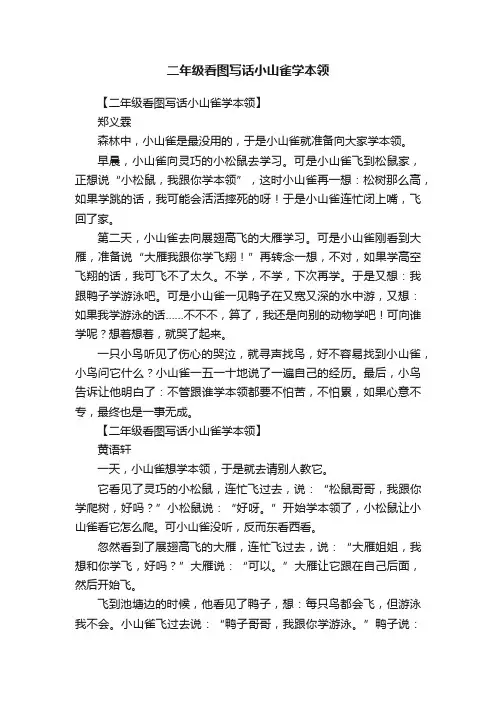 二年级看图写话小山雀学本领

【二年级看图写话小山雀学本领】

郑义霖

森林中，小山雀是最没用的，于是小山雀就准备向大家学本领。

早晨，小山雀向灵巧的小松鼠去学习。可是小山雀飞到松鼠家，正想说“小松鼠，我跟你学本领”，这时小山雀再一想：松树那么高，如果学跳的话，我可能会活活摔死的呀！于是小山雀连忙闭上嘴，飞回了家。

第二天，小山雀去向展翅高飞的大雁学习。可是小山雀刚看到大雁，准备说“大雁我跟你学飞翔！”再转念一想，不对，如果学高空飞翔的话，我可飞不了太久。不学，不学，下次再学。于是又想：我跟鸭子学游泳吧。可是小山雀一见鸭子在又宽又深的水中游，又想：如果我学游泳的话……不不不，算了，我还是向别的动物学吧！可向谁学呢？想着想着，就哭了起来。

一只小鸟听见了伤心的哭泣，就寻声找鸟，好不容易找到小山雀，小鸟问它什么？小山雀一五一十地说了一遍自己的经历。最后，小鸟告诉让他明白了：不管跟谁学本领都要不怕苦，不怕累，如果心意不专，最终也是一事无成。

【二年级看图写话小山雀学本领】

黄语轩

一天，小山雀想学本领，于是就去请别人教它。

它看见了灵巧的小松鼠，连忙飞过去，说：“松鼠哥哥，我跟你学爬树，好吗？”小松鼠说：“好呀。”开始学本领了，小松鼠让小山雀看它怎么爬。可小山雀没听，反而东看西看。

忽然看到了展翅高飞的大雁，连忙飞过去，说：“大雁姐姐，我想和你学飞，好吗？”大雁说：“可以。”大雁让它跟在自己后面，然后开始飞。

飞到池塘边的时候，他看见了鸭子，想：每只鸟都会飞，但游泳我不会。小山雀飞过去说：“鸭子哥哥，我跟你学游泳。”鸭子说：